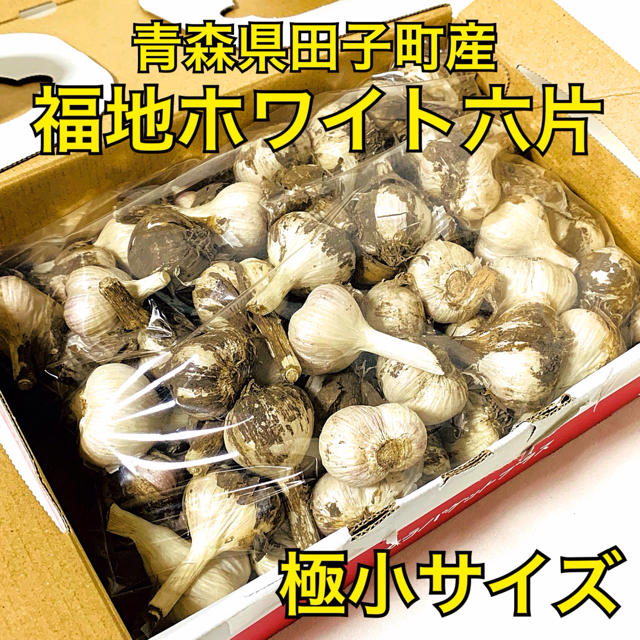 青森県田子町産
福地ホワイト六片

極小サイズ